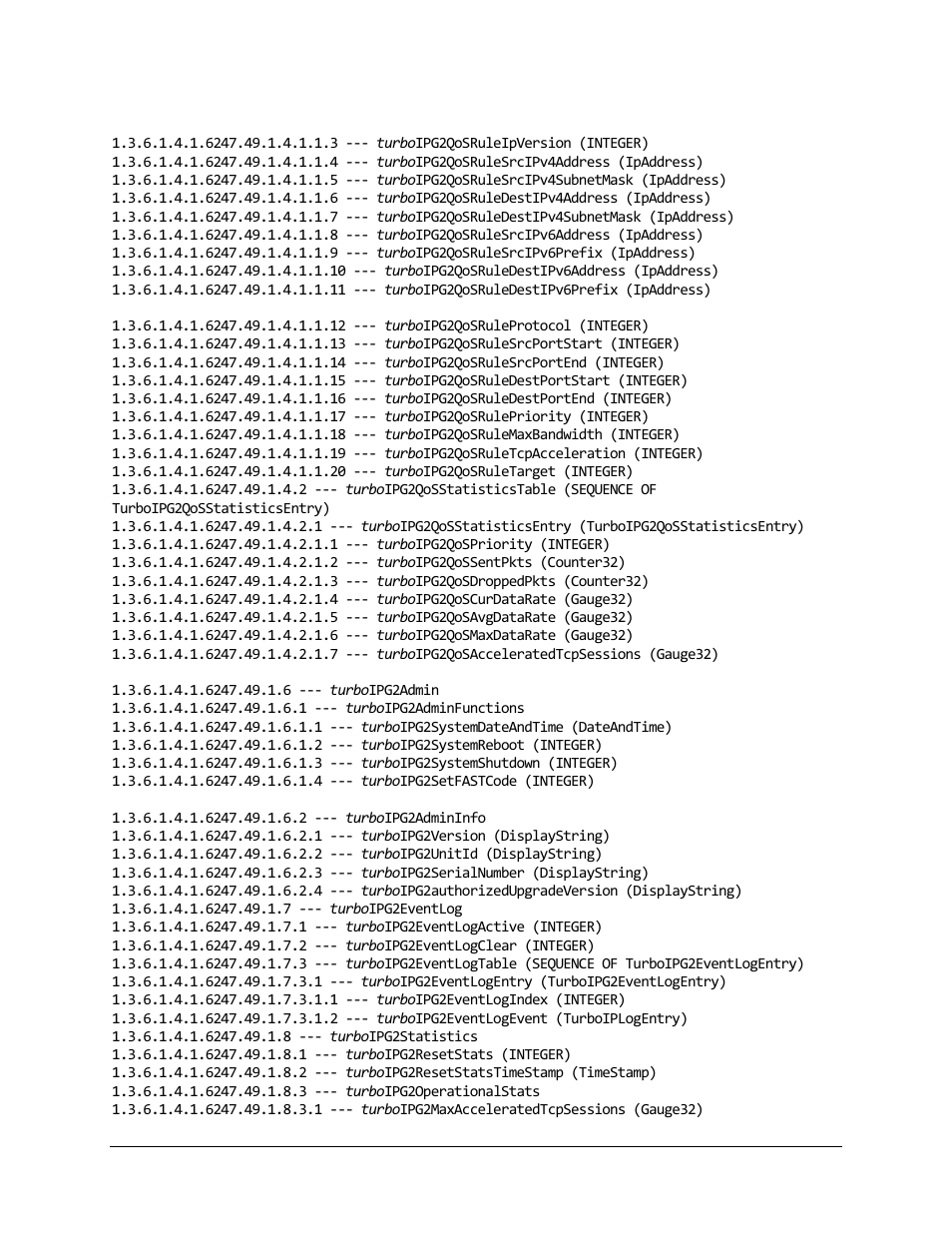 1.3.6.1.4.1.6247.49.1.4.1.1.3 --- turboIPG2QoSRuleIpVersion (INTEGER)
1.3.6.1.4.1.6247.49.1.4.1.1.4 --- turboIPG2QoSRuleSrcIPv4Address (IpAddress)
1.3.6.1.4.1.6247.49.1.4.1.1.5 --- turboIPG2QoSRuleSrcIPv4SubnetMask (IpAddress)
1.3.6.1.4.1.6247.49.1.4.1.1.6 --- turboIPG2QoSRuleDestIPv4Address (IpAddress)
1.3.6.1.4.1.6247.49.1.4.1.1.7 --- turboIPG2QoSRuleDestIPv4SubnetMask (IpAddress)
1.3.6.1.4.1.6247.49.1.4.1.1.8 --- turboIPG2QoSRuleSrcIPv6Address (IpAddress)
1.3.6.1.4.1.6247.49.1.4.1.1.9 --- turboIPG2QoSRuleSrcIPv6Prefix (IpAddress)
1.3.6.1.4.1.6247.49.1.4.1.1.10 --- turboIPG2QoSRuleDestIPv6Address (IpAddress)
1.3.6.1.4.1.6247.49.1.4.1.1.11 --- turboIPG2QoSRuleDestIPv6Prefix (IpAddress)

1.3.6.1.4.1.6247.49.1.4.1.1.12 --- turboIPG2QoSRuleProtocol (INTEGER)
1.3.6.1.4.1.6247.49.1.4.1.1.13 --- turboIPG2QoSRuleSrcPortStart (INTEGER)
1.3.6.1.4.1.6247.49.1.4.1.1.14 --- turboIPG2QoSRuleSrcPortEnd (INTEGER)
1.3.6.1.4.1.6247.49.1.4.1.1.15 --- turboIPG2QoSRuleDestPortStart (INTEGER)
1.3.6.1.4.1.6247.49.1.4.1.1.16 --- turboIPG2QoSRuleDestPortEnd (INTEGER)
1.3.6.1.4.1.6247.49.1.4.1.1.17 --- turboIPG2QoSRulePriority (INTEGER)
1.3.6.1.4.1.6247.49.1.4.1.1.18 --- turboIPG2QoSRuleMaxBandwidth (INTEGER)
1.3.6.1.4.1.6247.49.1.4.1.1.19 --- turboIPG2QoSRuleTcpAcceleration (INTEGER)
1.3.6.1.4.1.6247.49.1.4.1.1.20 --- turboIPG2QoSRuleTarget (INTEGER)
1.3.6.1.4.1.6247.49.1.4.2 --- turboIPG2QoSStatisticsTable (SEQUENCE OF TurboIPG2QoSStatisticsEntry)
1.3.6.1.4.1.6247.49.1.4.2.1 --- turboIPG2QoSStatisticsEntry (TurboIPG2QoSStatisticsEntry)
1.3.6.1.4.1.6247.49.1.4.2.1.1 --- turboIPG2QoSPriority (INTEGER)
1.3.6.1.4.1.6247.49.1.4.2.1.2 --- turboIPG2QoSSentPkts (Counter32)
1.3.6.1.4.1.6247.49.1.4.2.1.3 --- turboIPG2QoSDroppedPkts (Counter32)
1.3.6.1.4.1.6247.49.1.4.2.1.4 --- turboIPG2QoSCurDataRate (Gauge32)
1.3.6.1.4.1.6247.49.1.4.2.1.5 --- turboIPG2QoSAvgDataRate (Gauge32)
1.3.6.1.4.1.6247.49.1.4.2.1.6 --- turboIPG2QoSMaxDataRate (Gauge32)
1.3.6.1.4.1.6247.49.1.4.2.1.7 --- turboIPG2QoSAcceleratedTcpSessions (Gauge32)

1.3.6.1.4.1.6247.49.1.6 --- turboIPG2Admin
1.3.6.1.4.1.6247.49.1.6.1 --- turboIPG2AdminFunctions
1.3.6.1.4.1.6247.49.1.6.1.1 --- turboIPG2SystemDateAndTime (DateAndTime)
1.3.6.1.4.1.6247.49.1.6.1.2 --- turboIPG2SystemReboot (INTEGER)
1.3.6.1.4.1.6247.49.1.6.1.3 --- turboIPG2SystemShutdown (INTEGER)
1.3.6.1.4.1.6247.49.1.6.1.4 --- turboIPG2SetFASTCode (INTEGER)

1.3.6.1.4.1.6247.49.1.6.2 --- turboIPG2AdminInfo
1.3.6.1.4.1.6247.49.1.6.2.1 --- turboIPG2Version (DisplayString)
1.3.6.1.4.1.6247.49.1.6.2.2 --- turboIPG2UnitId (DisplayString)
1.3.6.1.4.1.6247.49.1.6.2.3 --- turboIPG2SerialNumber (DisplayString)
1.3.6.1.4.1.6247.49.1.6.2.4 --- turboIPG2authorizedUpgradeVersion (DisplayString)
1.3.6.1.4.1.6247.49.1.7 --- turboIPG2EventLog
1.3.6.1.4.1.6247.49.1.7.1 --- turboIPG2EventLogActive (INTEGER)
1.3.6.1.4.1.6247.49.1.7.2 --- turboIPG2EventLogClear (INTEGER)
1.3.6.1.4.1.6247.49.1.7.3 --- turboIPG2EventLogTable (SEQUENCE OF TurboIPG2EventLogEntry)
1.3.6.1.4.1.6247.49.1.7.3.1 --- turboIPG2EventLogEntry (TurboIPG2EventLogEntry)
1.3.6.1.4.1.6247.49.1.7.3.1.1 --- turboIPG2EventLogIndex (INTEGER)
1.3.6.1.4.1.6247.49.1.7.3.1.2 --- turboIPG2EventLogEvent (TurboIPLogEntry)
1.3.6.1.4.1.6247.49.1.8 --- turboIPG2Statistics
1.3.6.1.4.1.6247.49.1.8.1 --- turboIPG2ResetStats (INTEGER)
1.3.6.1.4.1.6247.49.1.8.2 --- turboIPG2ResetStatsTimeStamp (TimeStamp)
1.3.6.1.4.1.6247.49.1.8.3 --- turboIPG2OperationalStats
1.3.6.1.4.1.6247.49.1.8.3.1 --- turboIPG2MaxAcceleratedTcpSessions (Gauge32)